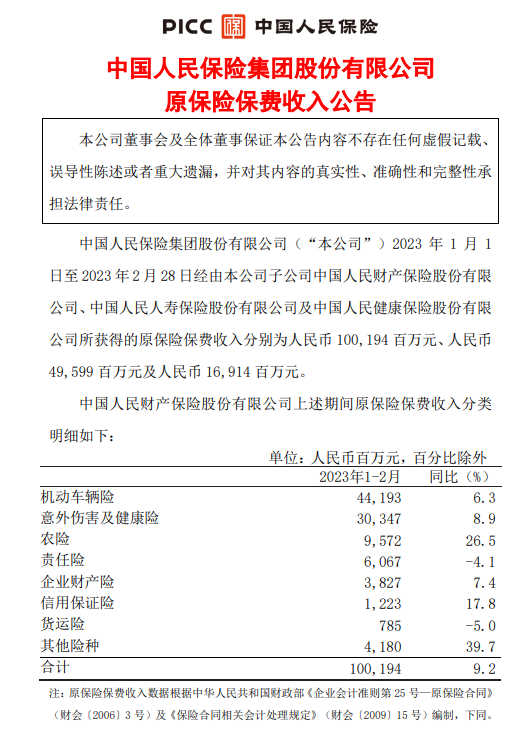 PICC 中国人民保险

中国人民保险集团股份有限公司
原保险保费收入公告

本公司董事会及全体董事保证本公告内容不存在任何虚假记载、误导性陈述或者重大遗漏，并对其内容的真实性、准确性和完整性承担法律责任。

中国人民保险集团股份有限公司（“本公司”）2023 年 1 月 1 日至 2023 年 2 月 28 日经由本公司子公司中国人民财产保险股份有限公司、中国人民人寿保险股份有限公司及中国人民健康保险股份有限公司所获得的原保险保费收入分别为人民币 100,194 百万元、人民币 49,599 百万元及人民币 16,914 百万元。

中国人民财产保险股份有限公司上述期间原保险保费收入分类明细如下：

单位：人民币百万元，百分比除外

| | 2023年1-2月 | 同比（%） |
|---|---|---|
| 机动车辆险 | 44,193 | 6.3 |
| 意外伤害及健康险 | 30,347 | 8.9 |
| 农险 | 9,572 | 26.5 |
| 责任险 | 6,067 | -4.1 |
| 企业财产险 | 3,827 | 7.4 |
| 信用保证险 | 1,223 | 17.8 |
| 货运险 | 785 | -5.0 |
| 其他险种 | 4,180 | 39.7 |
| 合计 | 100,194 | 9.2 |

注：原保险保费收入数据根据中华人民共和国财政部《企业会计准则第 25 号—原保险合同》（财会〔2006〕3 号）及《保险合同相关会计处理规定》（财会〔2009〕15 号）编制，下同。